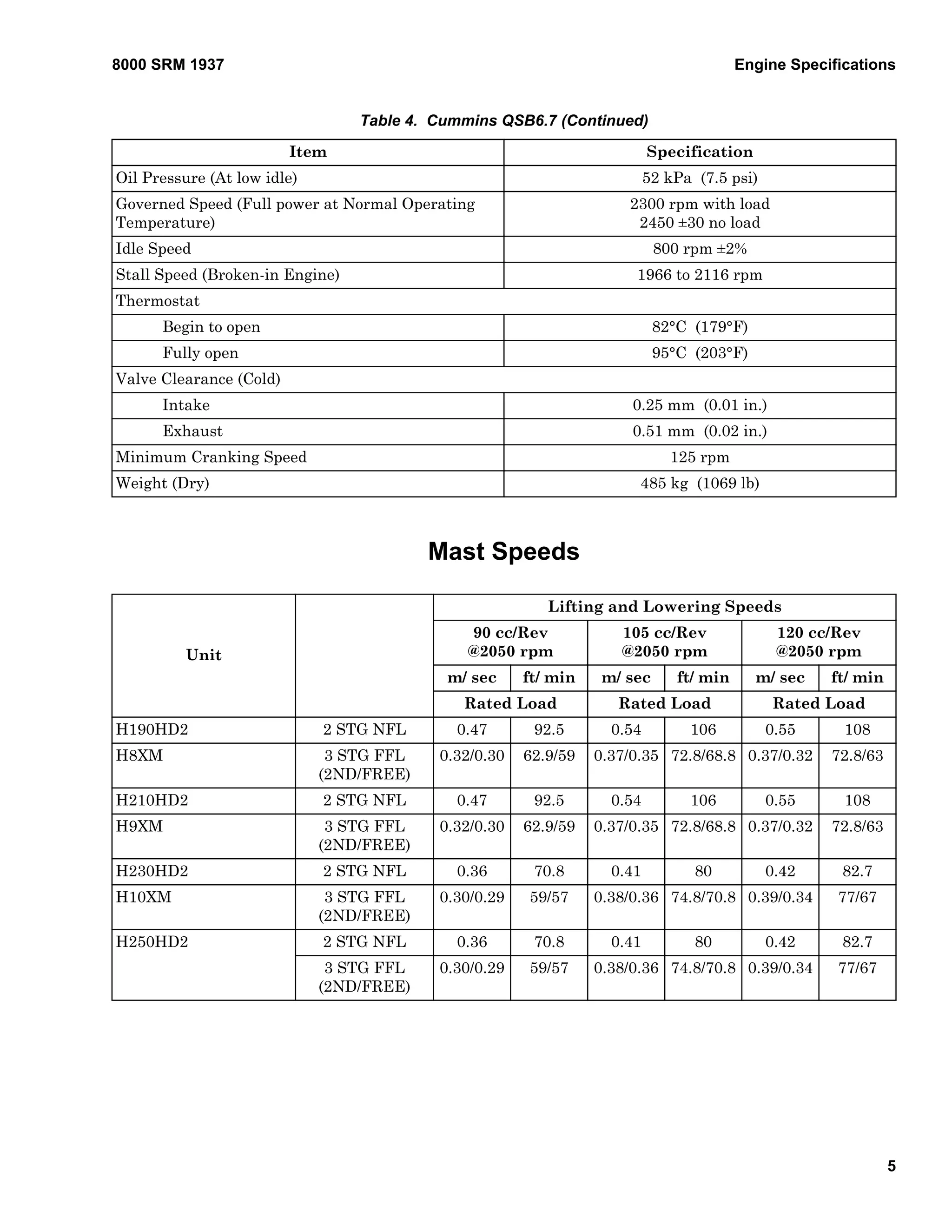 8000 SRM 1937

Engine Specifications

Table 4. Cummins QSB6.7 (Continued)

| Item | Specification |
|---|---|
| Oil Pressure (At low idle) | 52 kPa (7.5 psi) |
| Governed Speed (Full power at Normal Operating Temperature) | 2300 rpm with load 2450 ±30 no load |
| Idle Speed | 800 rpm ±2% |
| Stall Speed (Broken-in Engine) | 1966 to 2116 rpm |
| Thermostat | |
| Begin to open | 82°C (179°F) |
| Fully open | 95°C (203°F) |
| Valve Clearance (Cold) | |
| Intake | 0.25 mm (0.01 in.) |
| Exhaust | 0.51 mm (0.02 in.) |
| Minimum Cranking Speed | 125 rpm |
| Weight (Dry) | 485 kg (1069 lb) |

Mast Speeds

| Unit | | Lifting and Lowering Speeds | | | | | |
|---|---|---|---|---|---|---|---|
| | | 90 cc/Rev @2050 rpm | | 105 cc/Rev @2050 rpm | | 120 cc/Rev @2050 rpm | |
| | | m/ sec | ft/ min | m/ sec | ft/ min | m/ sec | ft/ min |
| | | Rated Load | | Rated Load | | Rated Load | |
| H190HD2 | 2 STG NFL | 0.47 | 92.5 | 0.54 | 106 | 0.55 | 108 |
| H8XM | 3 STG FFL (2ND/FREE) | 0.32/0.30 | 62.9/59 | 0.37/0.35 | 72.8/68.8 | 0.37/0.32 | 72.8/63 |
| H210HD2 | 2 STG NFL | 0.47 | 92.5 | 0.54 | 106 | 0.55 | 108 |
| H9XM | 3 STG FFL (2ND/FREE) | 0.32/0.30 | 62.9/59 | 0.37/0.35 | 72.8/68.8 | 0.37/0.32 | 72.8/63 |
| H230HD2 | 2 STG NFL | 0.36 | 70.8 | 0.41 | 80 | 0.42 | 82.7 |
| H10XM | 3 STG FFL (2ND/FREE) | 0.30/0.29 | 59/57 | 0.38/0.36 | 74.8/70.8 | 0.39/0.34 | 77/67 |
| H250HD2 | 2 STG NFL | 0.36 | 70.8 | 0.41 | 80 | 0.42 | 82.7 |
| | 3 STG FFL (2ND/FREE) | 0.30/0.29 | 59/57 | 0.38/0.36 | 74.8/70.8 | 0.39/0.34 | 77/67 |

5